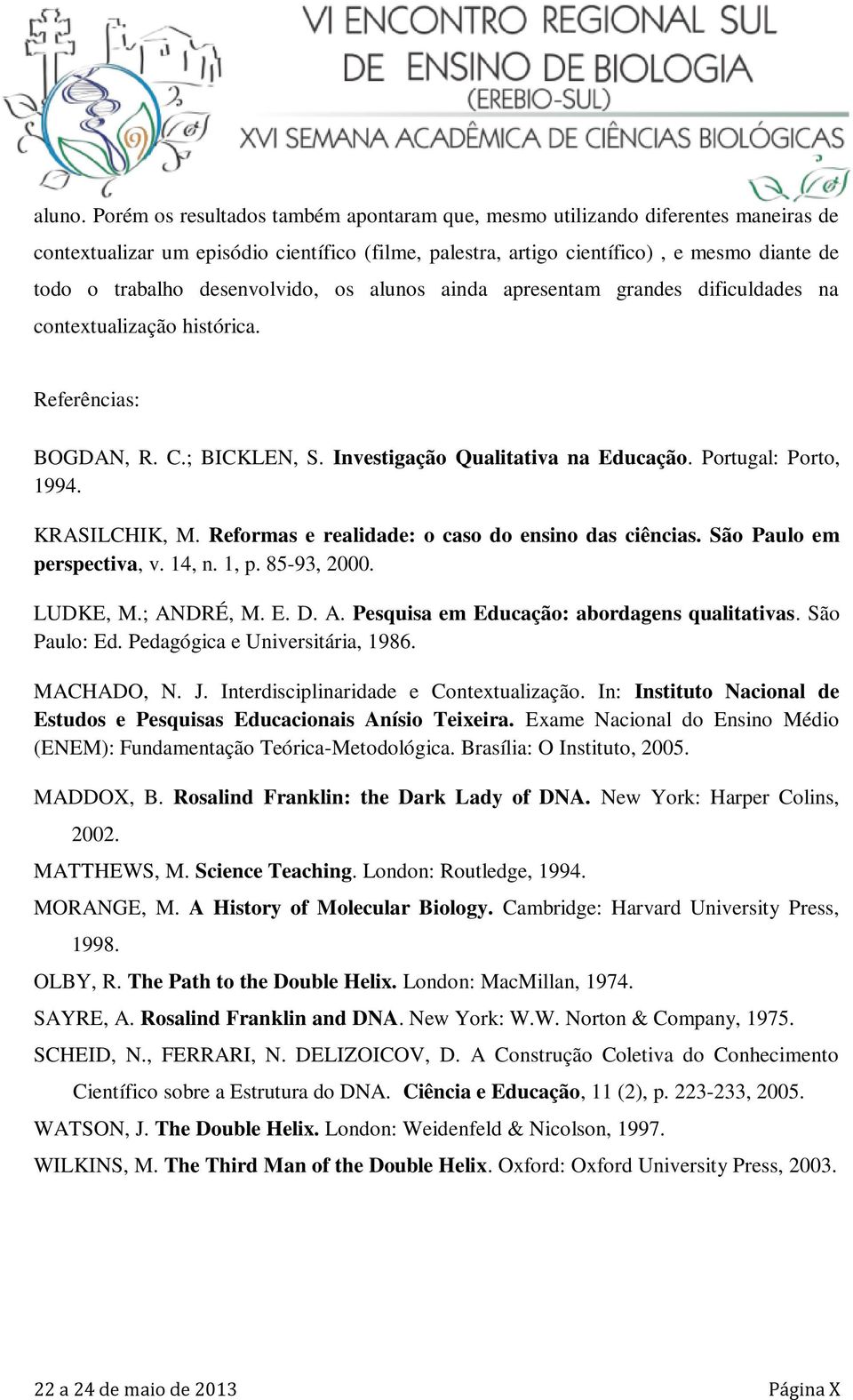 VI ENCONTRO REGIONAL SUL
DE ENSINO DE BIOLOGIA
(EREBIO-SUL)
XVI SEMANA ACADÊMICA DE CIÊNCIAS BIOLÓGICAS

aluno. Porém os resultados também apontaram que, mesmo utilizando diferentes maneiras de contextualizar um episódio científico (filme, palestra, artigo científico) , e mesmo diante de todo o trabalho desenvolvido, os alunos ainda apresentam grandes dificuldades na contextualização histórica.

Referências:

BOGDAN, R. C.; BICKLEN, S. Investigação Qualitativa na Educação. Portugal: Porto, 1994.

KRASILCHIK, M. Reformas e realidade: o caso do ensino das ciências. São Paulo em perspectiva, v. 14, n. 1, p. 85-93, 2000.

LUDKE, M.; ANDRÉ, M. E. D. A. Pesquisa em Educação: abordagens qualitativas. São Paulo: Ed. Pedagógica e Universitária, 1986.

MACHADO, N. J. Interdisciplinaridade e Contextualização. In: Instituto Nacional de Estudos e Pesquisas Educacionais Anísio Teixeira. Exame Nacional do Ensino Médio (ENEM): Fundamentação Teórica-Metodológica. Brasília: O Instituto, 2005.

MADDOX, B. Rosalind Franklin: the Dark Lady of DNA. New York: Harper Colins, 2002.

MATTHEWS, M. Science Teaching. London: Routledge, 1994.

MORANGE, M. A History of Molecular Biology. Cambridge: Harvard University Press, 1998.

OLBY, R. The Path to the Double Helix. London: MacMillan, 1974.

SAYRE, A. Rosalind Franklin and DNA. New York: W.W. Norton & Company, 1975.

SCHEID, N., FERRARI, N. DELIZOICOV, D. A Construção Coletiva do Conhecimento Científico sobre a Estrutura do DNA. Ciência e Educação, 11 (2), p. 223-233, 2005.

WATSON, J. The Double Helix. London: Weidenfeld & Nicolson, 1997.

WILKINS, M. The Third Man of the Double Helix. Oxford: Oxford University Press, 2003.

22 a 24 de maio de 2013 Página X